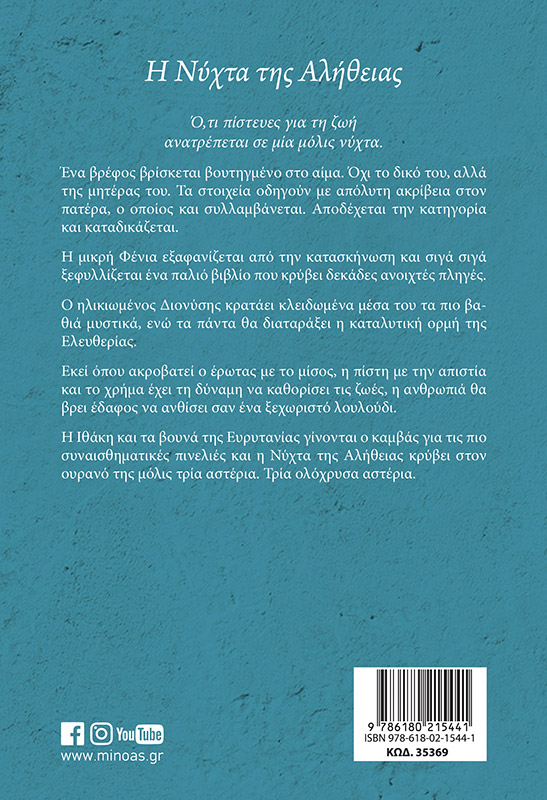 Η Νύχτα της Αλήθειας

Ό,τι πίστευες για τη ζωή ανατρέπεται σε μία μόλις νύχτα.

Ένα βρέφος βρίσκεται βουτηγμένο στο αίμα. Όχι το δικό του, αλλά της μητέρας του. Τα στοιχεία οδηγούν με απόλυτη ακρίβεια στον πατέρα, ο οποίος και συλλαμβάνεται. Αποδέχεται την κατηγορία και καταδικάζεται.

Η μικρή Φένια εξαφανίζεται από την κατασκήνωση και σιγά σιγά ξεφυλλίζεται ένα παλιό βιβλίο που κρύβει δεκάδες ανοιχτές πληγές.

Ο ηλικιωμένος Διονύσης κρατάει κλειδωμένα μέσα του τα πιο βαθιά μυστικά, ενώ τα πάντα θα διαταράξει η καταλυτική ορμή της Ελευθερίας.

Εκεί όπου ακροβατεί ο έρωτας με το μίσος, η πίστη με την απιστία και το χρήμα έχει τη δύναμη να καθορίσει τις ζωές, η ανθρωπιά θα βρει έδαφος να ανθίσει σαν ένα ξεχωριστό λουλούδι.

Η Ιθάκη και τα βουνά της Ευρυτανίας γίνονται ο καμβάς για τις πιο συναισθηματικές πινελιές και η Νύχτα της Αλήθειας κρύβει στον ουρανό της μόλις τρία αστέρια. Τρία ολόχρυσα αστέρια.

YouTube
www.minoas.gr

9 786180 215441
ISBN 978-618-02-1544-1
ΚΩΔ. 35369